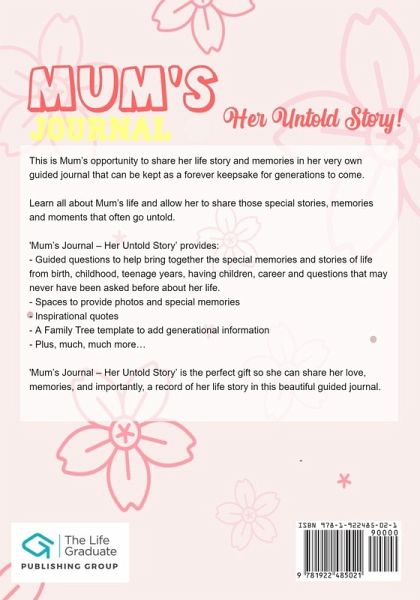 MUM'S JOURNAL

Her Untold Story!

This is Mum's opportunity to share her life story and memories in her very own guided journal that can be kept as a forever keepsake for generations to come.

Learn all about Mum's life and allow her to share those special stories, memories and moments that often go untold.

'Mum's Journal – Her Untold Story' provides:
- Guided questions to help bring together the special memories and stories of life from birth, childhood, teenage years, having children, career and questions that may never have been asked before about her life.
- Spaces to provide photos and special memories
- Inspirational quotes
- A Family Tree template to add generational information
- Plus, much, much more…

'Mum's Journal – Her Untold Story' is the perfect gift so she can share her love, memories, and importantly, a record of her life story in this beautiful guided journal.

The Life Graduate
PUBLISHING GROUP

ISBN 978-1-922485-02-1
90000
9 781922 485021